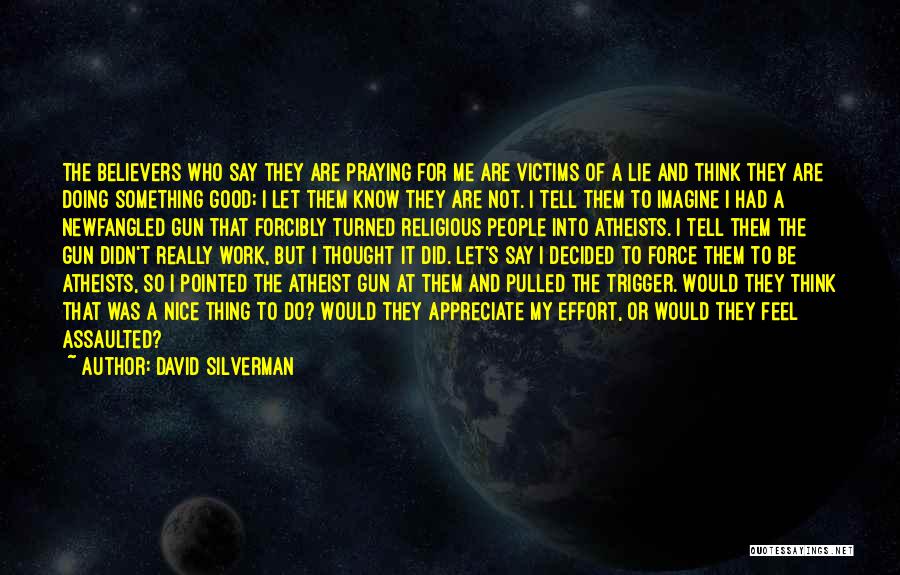 THE BELIEVERS WHO SAY THEY ARE PRAYING FOR ME ARE VICTIMS OF A LIE AND THINK THEY ARE DOING SOMETHING GOOD; I LET THEM KNOW THEY ARE NOT. I TELL THEM TO IMAGINE I HAD A NEWFANGLED GUN THAT FORCIBLY TURNED RELIGIOUS PEOPLE INTO ATHEISTS. I TELL THEM THE GUN DIDN'T REALLY WORK, BUT I THOUGHT IT DID. LET'S SAY I DECIDED TO FORCE THEM TO BE ATHEISTS, SO I POINTED THE ATHEIST GUN AT THEM AND PULLED THE TRIGGER. WOULD THEY THINK THAT WAS A NICE THING TO DO? WOULD THEY APPRECIATE MY EFFORT, OR WOULD THEY FEEL ASSAULTED?
~ AUTHOR: DAVID SILVERMAN

QUOTESSAYINGS.NET